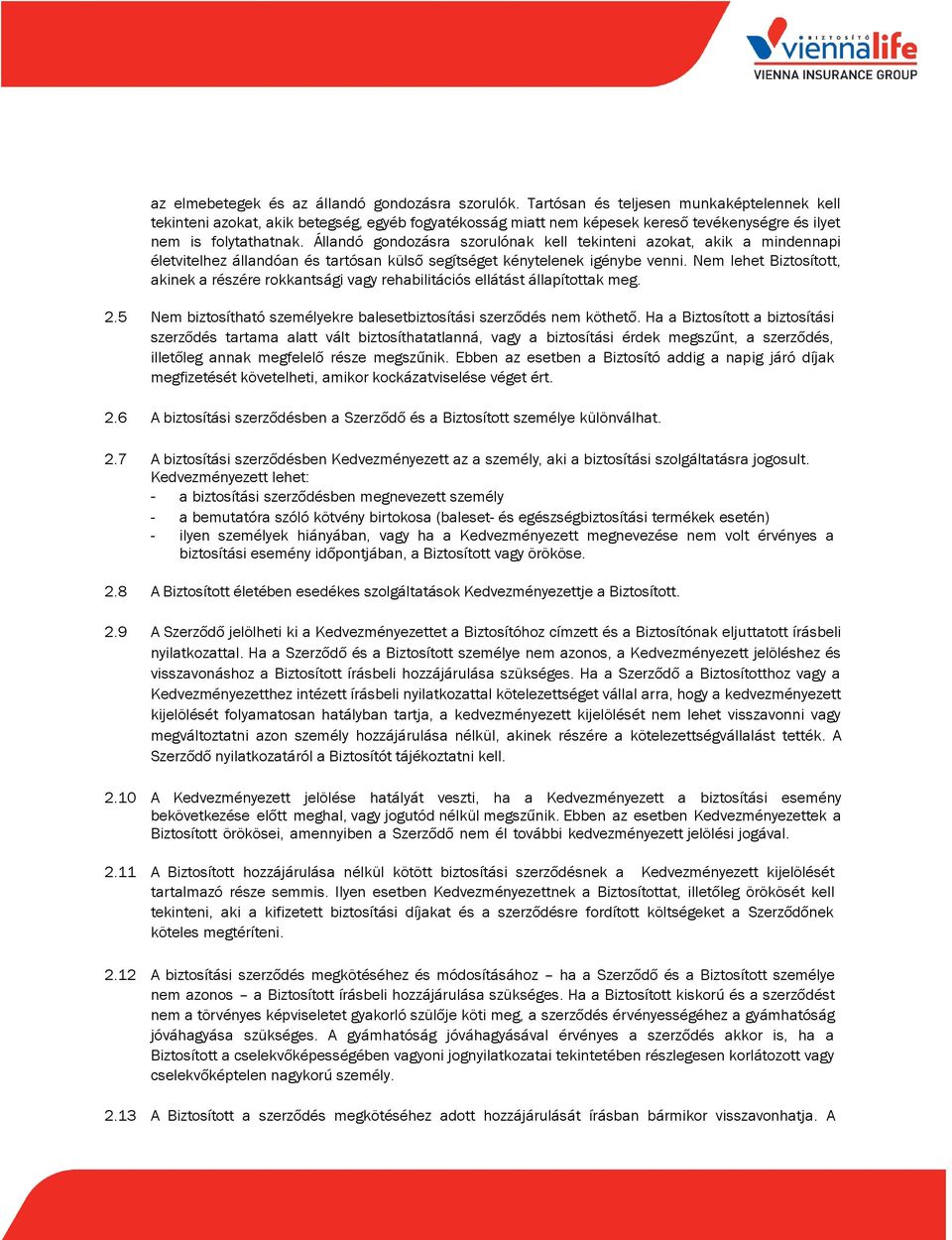 BIZTOSÍTÓ viennalife
VIENNA INSURANCE GROUP

az elmebetegek és az állandó gondozásra szorulók. Tartósan és teljesen munkaképtelennek kell tekinteni azokat, akik betegség, egyéb fogyatékosság miatt nem képesek kereső tevékenységre és ilyet nem is folytathatnak. Állandó gondozásra szorulónak kell tekinteni azokat, akik a mindennapi életvitelhez állandóan és tartósan külső segítséget kénytelenek igénybe venni. Nem lehet Biztosított, akinek a részére rokkantsági vagy rehabilitációs ellátást állapítottak meg.

2.5 Nem biztosítható személyekre balesetbiztosítási szerződés nem köthető. Ha a Biztosított a biztosítási szerződés tartama alatt vált biztosíthatatlanná, vagy a biztosítási érdek megszűnt, a szerződés, illetőleg annak megfelelő része megszűnik. Ebben az esetben a Biztosító addig a napig járó díjak megfizetését követelheti, amikor kockázatviselése véget ért.

2.6 A biztosítási szerződésben a Szerződő és a Biztosított személye különválhat.

2.7 A biztosítási szerződésben Kedvezményezett az a személy, aki a biztosítási szolgáltatásra jogosult. Kedvezményezett lehet:
- a biztosítási szerződésben megnevezett személy
- a bemutatóra szóló kötvény birtokosa (baleset- és egészségbiztosítási termékek esetén)
- ilyen személyek hiányában, vagy ha a Kedvezményezett megnevezése nem volt érvényes a biztosítási esemény időpontjában, a Biztosított vagy örököse.

2.8 A Biztosított életében esedékes szolgáltatások Kedvezményezettje a Biztosított.

2.9 A Szerződő jelölheti ki a Kedvezményezettet a Biztosítóhoz címzett és a Biztosítónak eljuttatott írásbeli nyilatkozattal. Ha a Szerződő és a Biztosított személye nem azonos, a Kedvezményezett jelöléshez és visszavonáshoz a Biztosított írásbeli hozzájárulása szükséges. Ha a Szerződő a Biztosítotthoz vagy a Kedvezményezetthez intézett írásbeli nyilatkozattal kötelezettséget vállal arra, hogy a kedvezményezett kijelölését folyamatosan hatályban tartja, a kedvezményezett kijelölését nem lehet visszavonni vagy megváltoztatni azon személy hozzájárulása nélkül, akinek részére a kötelezettségvállalást tették. A Szerződő nyilatkozatáról a Biztosítót tájékoztatni kell.

2.10 A Kedvezményezett jelölése hatályát veszti, ha a Kedvezményezett a biztosítási esemény bekövetkezése előtt meghal, vagy jogutód nélkül megszűnik. Ebben az esetben Kedvezményezettek a Biztosított örökösei, amennyiben a Szerződő nem él további kedvezményezett jelölési jogával.

2.11 A Biztosított hozzájárulása nélkül kötött biztosítási szerződésnek a Kedvezményezett kijelölését tartalmazó része semmis. Ilyen esetben Kedvezményezettnek a Biztosítottat, illetőleg örökösét kell tekinteni, aki a kifizetett biztosítási díjakat és a szerződésre fordított költségeket a Szerződőnek köteles megtéríteni.

2.12 A biztosítási szerződés megkötéséhez és módosításához – ha a Szerződő és a Biztosított személye nem azonos – a Biztosított írásbeli hozzájárulása szükséges. Ha a Biztosított kiskorú és a szerződést nem a törvényes képviseletet gyakorló szülője köti meg, a szerződés érvényességéhez a gyámhatóság jóváhagyása szükséges. A gyámhatóság jóváhagyásával érvényes a szerződés akkor is, ha a Biztosított a cselekvőképességében vagyoni jognyilatkozatai tekintetében részlegesen korlátozott vagy cselekvőképtelen nagykorú személy.

2.13 A Biztosított a szerződés megkötéséhez adott hozzájárulását írásban bármikor visszavonhatja. A